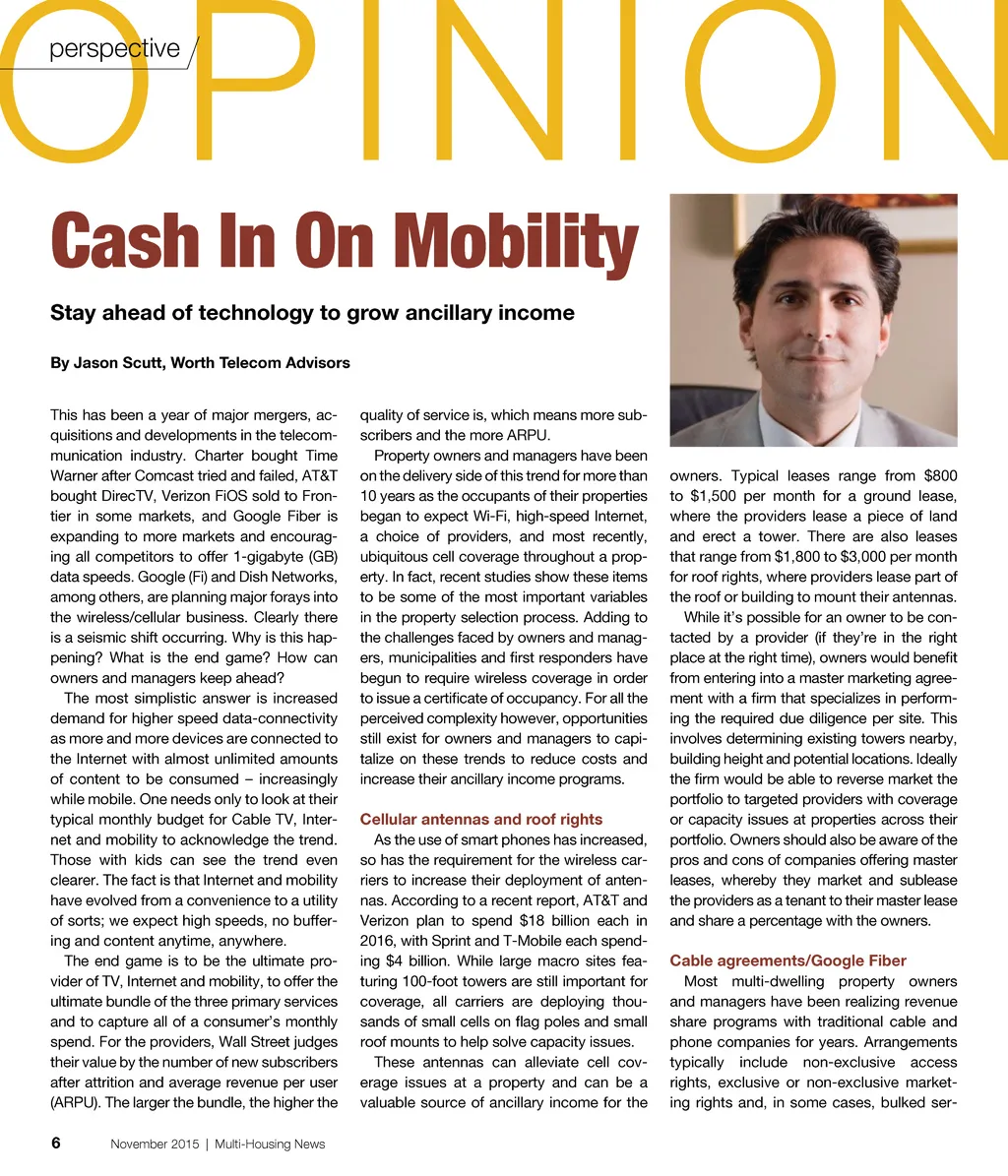 OPINION

perspective

Cash In On Mobility

Stay ahead of technology to grow ancillary income

By Jason Scutt, Worth Telecom Advisors

This has been a year of major mergers, acquisitions and developments in the telecommunication industry. Charter bought Time Warner after Comcast tried and failed, AT&T bought DirecTV, Verizon FiOS sold to Frontier in some markets, and Google Fiber is expanding to more markets and encouraging all competitors to offer 1-gigabyte (GB) data speeds. Google (Fi) and Dish Networks, among others, are planning major forays into the wireless/cellular business. Clearly there is a seismic shift occurring. Why is this happening? What is the end game? How can owners and managers keep ahead?

The most simplistic answer is increased demand for higher speed data-connectivity as more and more devices are connected to the Internet with almost unlimited amounts of content to be consumed – increasingly while mobile. One needs only to look at their typical monthly budget for Cable TV, Internet and mobility to acknowledge the trend. Those with kids can see the trend even clearer. The fact is that Internet and mobility have evolved from a convenience to a utility of sorts; we expect high speeds, no buffering and content anytime, anywhere.

The end game is to be the ultimate provider of TV, Internet and mobility, to offer the ultimate bundle of the three primary services and to capture all of a consumer's monthly spend. For the providers, Wall Street judges their value by the number of new subscribers after attrition and average revenue per user (ARPU). The larger the bundle, the higher the quality of service is, which means more subscribers and the more ARPU.

Property owners and managers have been on the delivery side of this trend for more than 10 years as the occupants of their properties began to expect Wi-Fi, high-speed Internet, a choice of providers, and most recently, ubiquitous cell coverage throughout a property. In fact, recent studies show these items to be some of the most important variables in the property selection process. Adding to the challenges faced by owners and managers, municipalities and first responders have begun to require wireless coverage in order to issue a certificate of occupancy. For all the perceived complexity however, opportunities still exist for owners and managers to capitalize on these trends to reduce costs and increase their ancillary income programs.

Cellular antennas and roof rights

As the use of smart phones has increased, so has the requirement for the wireless carriers to increase their deployment of antennas. According to a recent report, AT&T and Verizon plan to spend $18 billion each in 2016, with Sprint and T-Mobile each spending $4 billion. While large macro sites featuring 100-foot towers are still important for coverage, all carriers are deploying thousands of small cells on flag poles and small roof mounts to help solve capacity issues.

These antennas can alleviate cell coverage issues at a property and can be a valuable source of ancillary income for the owners. Typical leases range from $800 to $1,500 per month for a ground lease, where the providers lease a piece of land and erect a tower. There are also leases that range from $1,800 to $3,000 per month for roof rights, where providers lease part of the roof or building to mount their antennas.

While it's possible for an owner to be contacted by a provider (if they're in the right place at the right time), owners would benefit from entering into a master marketing agreement with a firm that specializes in performing the required due diligence per site. This involves determining existing towers nearby, building height and potential locations. Ideally the firm would be able to reverse market the portfolio to targeted providers with coverage or capacity issues at properties across their portfolio. Owners should also be aware of the pros and cons of companies offering master leases, whereby they market and sublease the providers as a tenant to their master lease and share a percentage with the owners.

Cable agreements/Google Fiber

Most multi-dwelling property owners and managers have been realizing revenue share programs with traditional cable and phone companies for years. Arrangements typically include non-exclusive access rights, exclusive or non-exclusive marketing rights and, in some cases, bulked ser-

6 November 2015 | Multi-Housing News